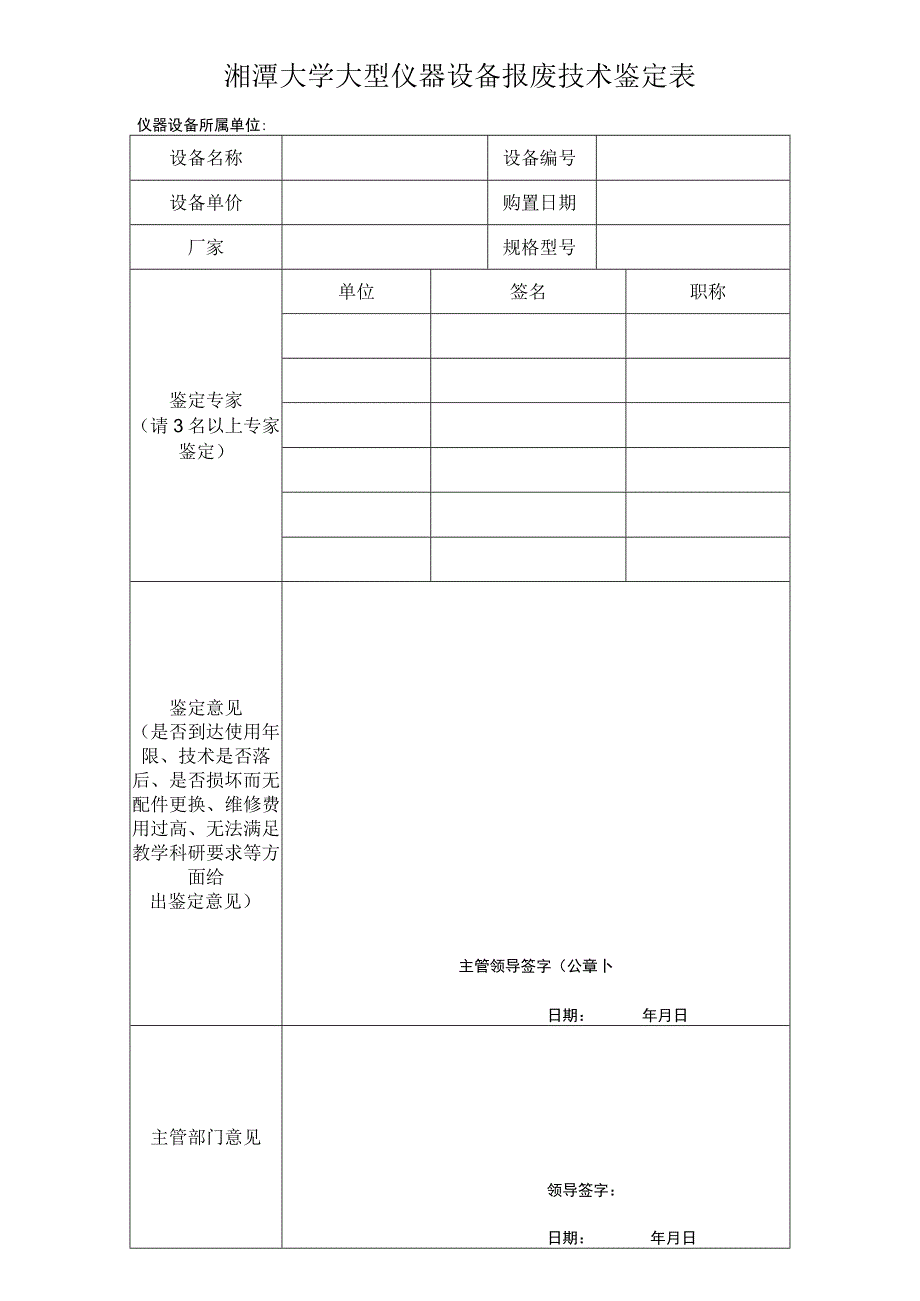 湘潭大学大型仪器设备报废技术鉴定表

仪器设备所属单位：

| 设备名称 | | 设备编号 | |
|---|---|---|---|
| 设备单价 | | 购置日期 | |
| 厂家 | | 规格型号 | |

| 鉴定专家（请3名以上专家鉴定） | 单位 | 签名 | 职称 |
|---|---|---|---|
| | | | |
| | | | |
| | | | |
| | | | |
| | | | |
| | | | |

| 鉴定意见（是否到达使用年限、技术是否落后、是否损坏而无配件更换、维修费用过高、无法满足教学科研要求等方面给出鉴定意见） | 主管领导签字（公章卜 日期： 年月日 |
|---|---|
| 主管部门意见 | 领导签字： 日期： 年月日 |